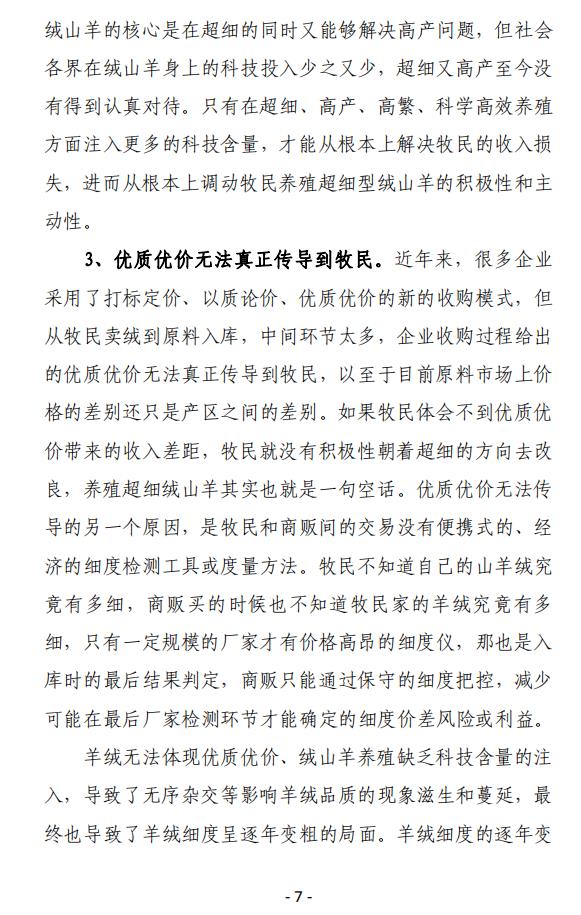 绒山羊的核心是在超细的同时又能够解决高产问题，但社会各界在绒山羊身上的科技投入少之又少，超细又高产至今没有得到认真对待。只有在超细、高产、高繁、科学高效养殖方面注入更多的科技含量，才能从根本上解决牧民的收入损失，进而从根本上调动牧民养殖超细型绒山羊的积极性和主动性。

3、优质优价无法真正传导到牧民。近年来，很多企业采用了打标定价、以质论价、优质优价的新的收购模式，但从牧民卖绒到原料入库，中间环节太多，企业收购过程给出的优质优价无法真正传导到牧民，以至于目前原料市场上价格的差别还只是产区之间的差别。如果牧民体会不到优质优价带来的收入差距，牧民就没有积极性朝着超细的方向去改良，养殖超细绒山羊其实也就是一句空话。优质优价无法传导的另一个原因，是牧民和商贩间的交易没有便携式的、经济的细度检测工具或度量方法。牧民不知道自己的山羊绒究竟有多细，商贩买的时候也不知道牧民家的羊绒究竟有多细，只有一定规模的厂家才有价格高昂的细度仪，那也是入库时的最后结果判定，商贩只能通过保守的细度把控，减少可能在最后厂家检测环节才能确定的细度价差风险或利益。

羊绒无法体现优质优价、绒山羊养殖缺乏科技含量的注入，导致了无序杂交等影响羊绒品质的现象滋生和蔓延，最终也导致了羊绒细度呈逐年变粗的局面。羊绒细度的逐年变

- 7 -